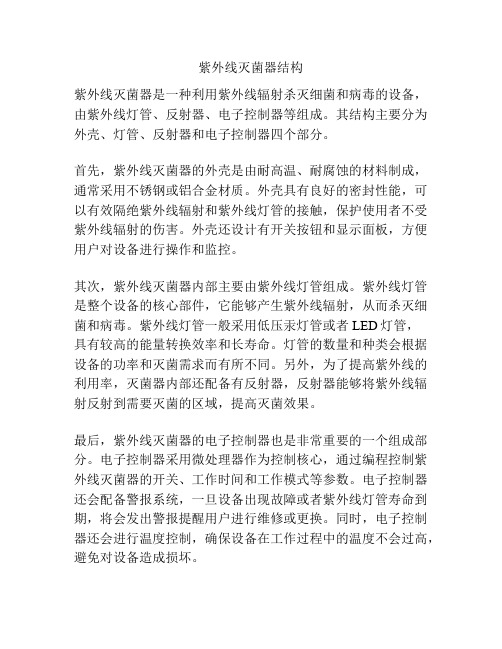 紫外线灭菌器结构

紫外线灭菌器是一种利用紫外线辐射杀灭细菌和病毒的设备，由紫外线灯管、反射器、电子控制器等组成。其结构主要分为外壳、灯管、反射器和电子控制器四个部分。

首先，紫外线灭菌器的外壳是由耐高温、耐腐蚀的材料制成，通常采用不锈钢或铝合金材质。外壳具有良好的密封性能，可以有效隔绝紫外线辐射和紫外线灯管的接触，保护使用者不受紫外线辐射的伤害。外壳还设计有开关按钮和显示面板，方便用户对设备进行操作和监控。

其次，紫外线灭菌器内部主要由紫外线灯管组成。紫外线灯管是整个设备的核心部件，它能够产生紫外线辐射，从而杀灭细菌和病毒。紫外线灯管一般采用低压汞灯管或者 LED 灯管，具有较高的能量转换效率和长寿命。灯管的数量和种类会根据设备的功率和灭菌需求而有所不同。另外，为了提高紫外线的利用率，灭菌器内部还配备有反射器，反射器能够将紫外线辐射反射到需要灭菌的区域，提高灭菌效果。

最后，紫外线灭菌器的电子控制器也是非常重要的一个组成部分。电子控制器采用微处理器作为控制核心，通过编程控制紫外线灭菌器的开关、工作时间和工作模式等参数。电子控制器还会配备警报系统，一旦设备出现故障或者紫外线灯管寿命到期，将会发出警报提醒用户进行维修或更换。同时，电子控制器还会进行温度控制，确保设备在工作过程中的温度不会过高，避免对设备造成损坏。